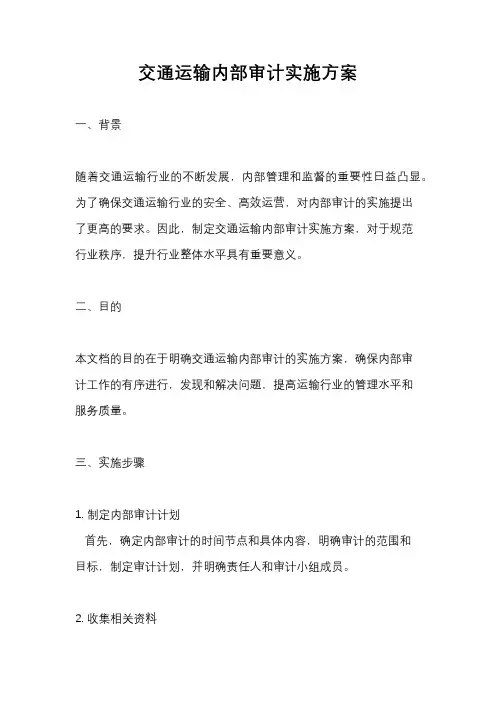 交通运输内部审计实施方案

一、背景

随着交通运输行业的不断发展，内部管理和监督的重要性日益凸显。为了确保交通运输行业的安全、高效运营，对内部审计的实施提出了更高的要求。因此，制定交通运输内部审计实施方案，对于规范行业秩序，提升行业整体水平具有重要意义。

二、目的

本文档的目的在于明确交通运输内部审计的实施方案，确保内部审计工作的有序进行，发现和解决问题，提高运输行业的管理水平和服务质量。

三、实施步骤

1. 制定内部审计计划
首先，确定内部审计的时间节点和具体内容，明确审计的范围和目标，制定审计计划，并明确责任人和审计小组成员。

2. 收集相关资料